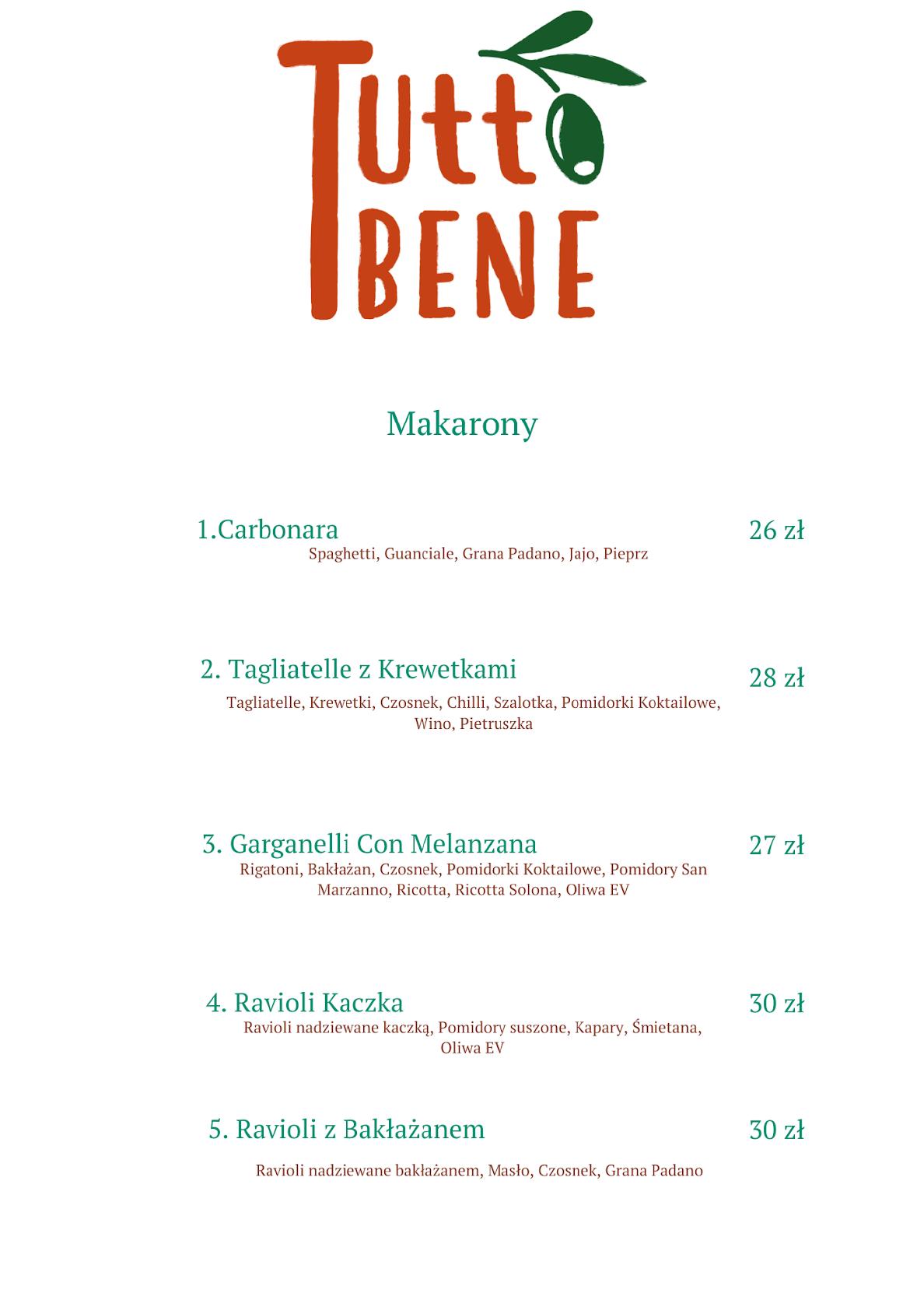 Tutto BENE

Makarony

1.Carbonara 26 zł
Spaghetti, Guanciale, Grana Padano, Jajo, Pieprz

2. Tagliatelle z Krewetkami 28 zł
Tagliatelle, Krewetki, Czosnek, Chilli, Szalotka, Pomidorki Koktailowe, Wino, Pietruszka

3. Garganelli Con Melanzana 27 zł
Rigatoni, Bakłażan, Czosnek, Pomidorki Koktailowe, Pomidory San Marzanno, Ricotta, Ricotta Solona, Oliwa EV

4. Ravioli Kaczka 30 zł
Ravioli nadziewane kaczką, Pomidory suszone, Kapary, Śmietana, Oliwa EV

5. Ravioli z Bakłażanem 30 zł
Ravioli nadziewane bakłażanem, Masło, Czosnek, Grana Padano